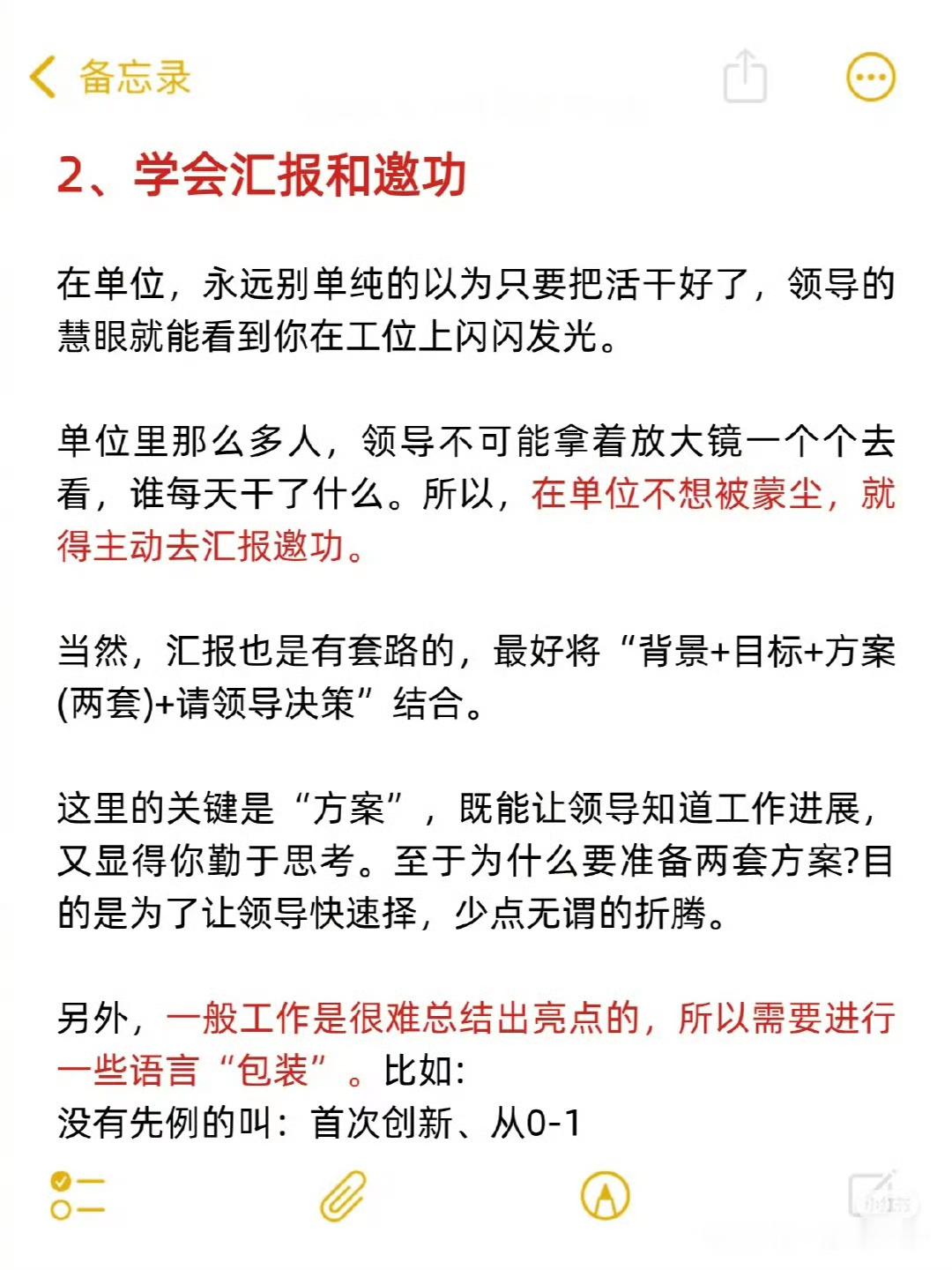 备忘录

2、学会汇报和邀功

在单位，永远别单纯的以为只要把活干好了，领导的慧眼就能看到你在工位上闪闪发光。

单位里那么多人，领导不可能拿着放大镜一个个去看，谁每天干了什么。所以，在单位不想被蒙尘，就得主动去汇报邀功。

当然，汇报也是有套路的，最好将“背景+目标+方案(两套)+请领导决策”结合。

这里的关键是“方案”，既能让领导知道工作进展，又显得你勤于思考。至于为什么要准备两套方案?目的是为了让领导快速择，少点无谓的折腾。

另外，一般工作是很难总结出亮点的，所以需要进行一些语言“包装”。比如:
没有先例的叫：首次创新、从0-1